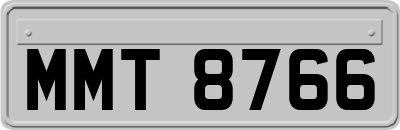 MMT 8766